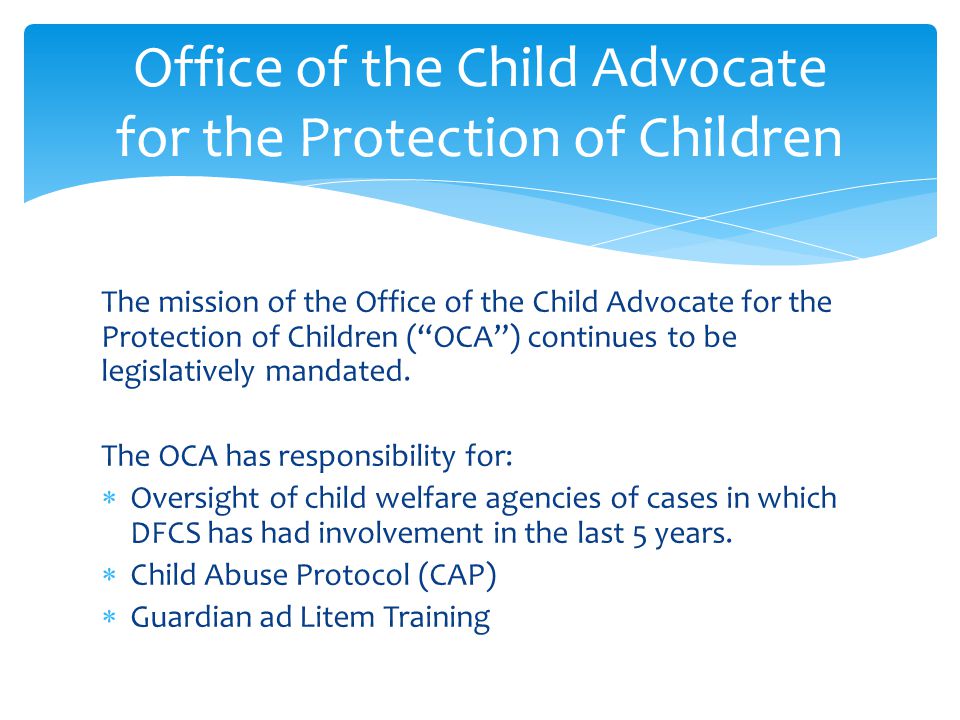 Office of the Child Advocate for the Protection of Children

The mission of the Office of the Child Advocate for the Protection of Children (“OCA”) continues to be legislatively mandated.

The OCA has responsibility for:

* Oversight of child welfare agencies of cases in which DFCS has had involvement in the last 5 years.
* Child Abuse Protocol (CAP)
* Guardian ad Litem Training